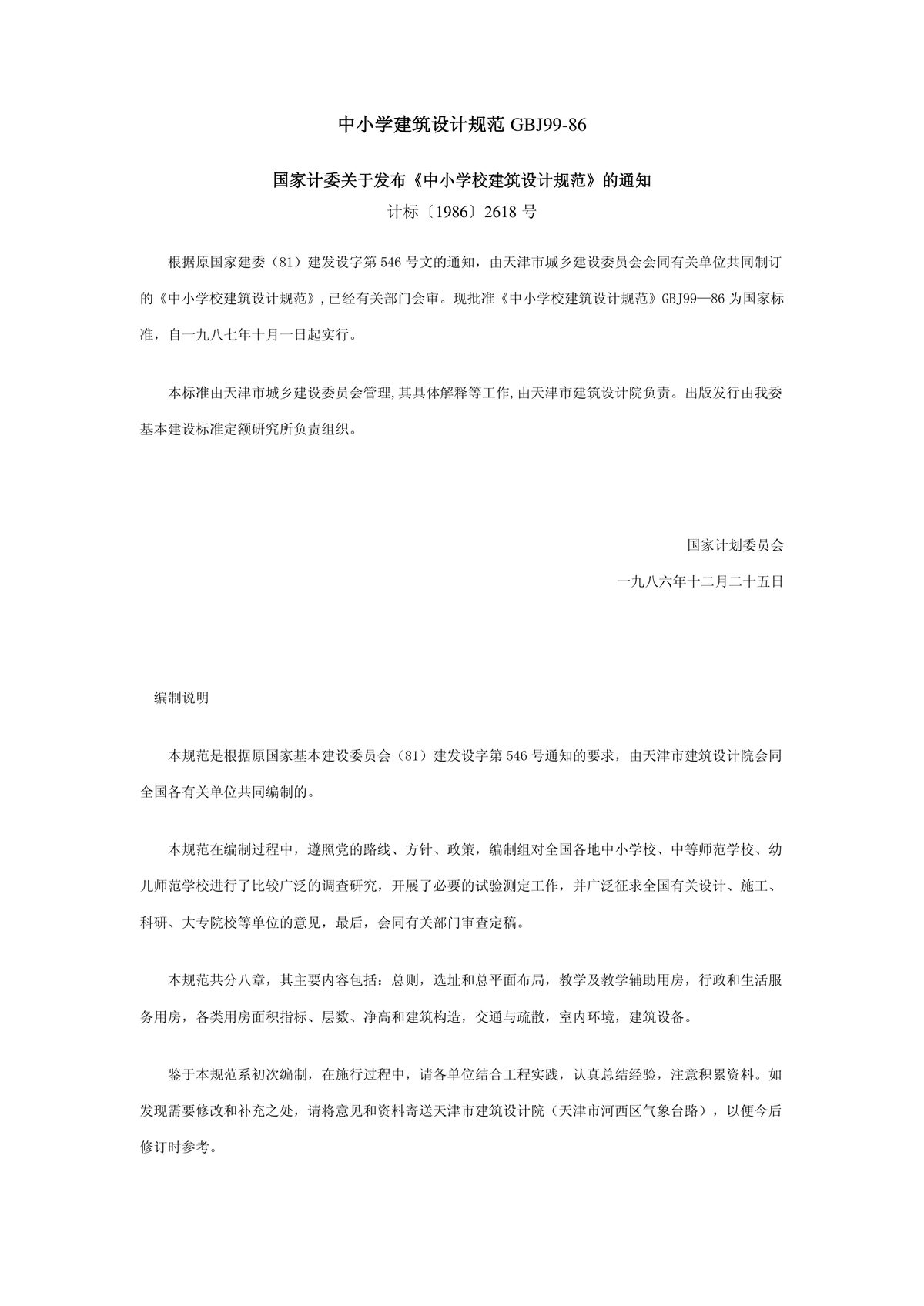 中小学建筑设计规范 GBJ99-86

国家计委关于发布《中小学校建筑设计规范》的通知

计标〔1986〕2618 号

根据原国家建委（81）建发设字第 546 号文的通知，由天津市城乡建设委员会会同有关单位共同制订的《中小学校建筑设计规范》，已经有关部门会审。现批准《中小学校建筑设计规范》GBJ99—86 为国家标准，自一九八七年十月一日起实行。

本标准由天津市城乡建设委员会管理，其具体解释等工作，由天津市建筑设计院负责。出版发行由我委基本建设标准定额研究所负责组织。

国家计划委员会

一九八六年十二月二十五日

编制说明

本规范是根据原国家基本建设委员会（81）建发设字第 546 号通知的要求，由天津市建筑设计院会同全国各有关单位共同编制的。

本规范在编制过程中，遵照党的路线、方针、政策，编制组对全国各地中小学校、中等师范学校、幼儿师范学校进行了比较广泛的调查研究，开展了必要的试验测定工作，并广泛征求全国有关设计、施工、科研、大专院校等单位的意见，最后，会同有关部门审查定稿。

本规范共分八章，其主要内容包括：总则，选址和总平面布局，教学及教学辅助用房，行政和生活服务用房，各类用房面积指标、层数、净高和建筑构造，交通与疏散，室内环境，建筑设备。

鉴于本规范系初次编制，在施行过程中，请各单位结合工程实践，认真总结经验，注意积累资料。如发现需要修改和补充之处，请将意见和资料寄送天津市建筑设计院（天津市河西区气象台路），以便今后修订时参考。